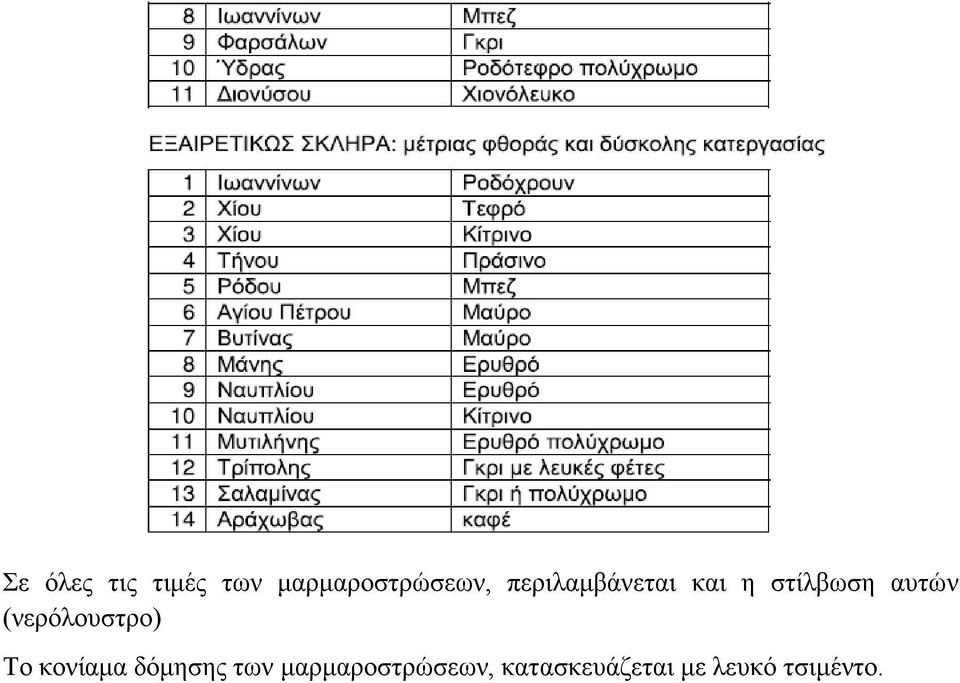 | 8 | Ιωαννίνων | Μπεζ |
|---|---|---|
| 9 | Φαρσάλων | Γκρι |
| 10 | Ύδρας | Ροδότεφρο πολύχρωμο |
| 11 | Διονύσου | Χιονόλευκο |

ΕΞΑΙΡΕΤΙΚΩΣ ΣΚΛΗΡΑ: μέτριας φθοράς και δύσκολης κατεργασίας

| 1 | Ιωαννίνων | Ροδόχρουν |
|---|---|---|
| 2 | Χίου | Τεφρό |
| 3 | Χίου | Κίτρινο |
| 4 | Τήνου | Πράσινο |
| 5 | Ρόδου | Μπεζ |
| 6 | Αγίου Πέτρου | Μαύρο |
| 7 | Βυτίνας | Μαύρο |
| 8 | Μάνης | Ερυθρό |
| 9 | Ναυπλίου | Ερυθρό |
| 10 | Ναυπλίου | Κίτρινο |
| 11 | Μυτιλήνης | Ερυθρό πολύχρωμο |
| 12 | Τρίπολης | Γκρι με λευκές φέτες |
| 13 | Σαλαμίνας | Γκρι ή πολύχρωμο |
| 14 | Αράχωβας | καφέ |

Σε όλες τις τιμές των μαρμαροστρώσεων, περιλαμβάνεται και η στίλβωση αυτών (νερόλουστρο)

Το κονίαμα δόμησης των μαρμαροστρώσεων, κατασκευάζεται με λευκό τσιμέντο.